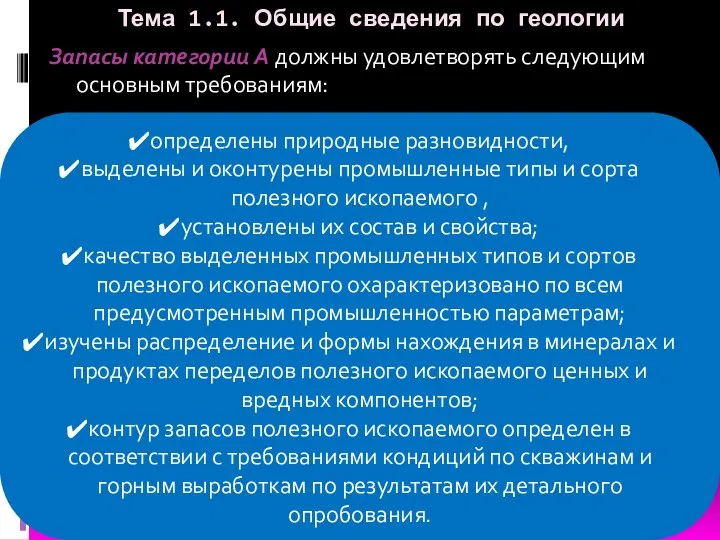 Тема 1.1. Общие сведения по геологии

Запасы категории А должны удовлетворять следующим основным требованиям:

✔определены природные разновидности,
✔выделены и оконтурены промышленные типы и сорта полезного ископаемого ,
✔установлены их состав и свойства;
✔качество выделенных промышленных типов и сортов полезного ископаемого охарактеризовано по всем предусмотренным промышленностью параметрам;
✔изучены распределение и формы нахождения в минералах и продуктах переделов полезного ископаемого ценных и вредных компонентов;
✔контур запасов полезного ископаемого определен в соответствии с требованиями кондиций по скважинам и горным выработкам по результатам их детального опробования.